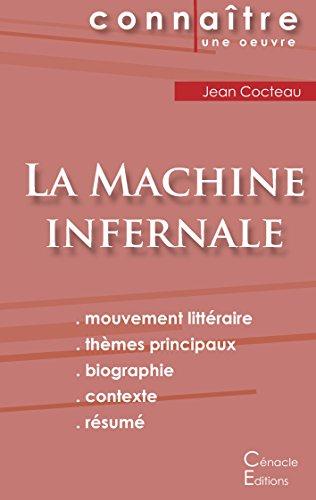 connaître
une oeuvre

Jean Cocteau

La Machine infernale

. mouvement littéraire
. thèmes principaux
. biographie
. contexte
. résumé

Cénacle
Editions